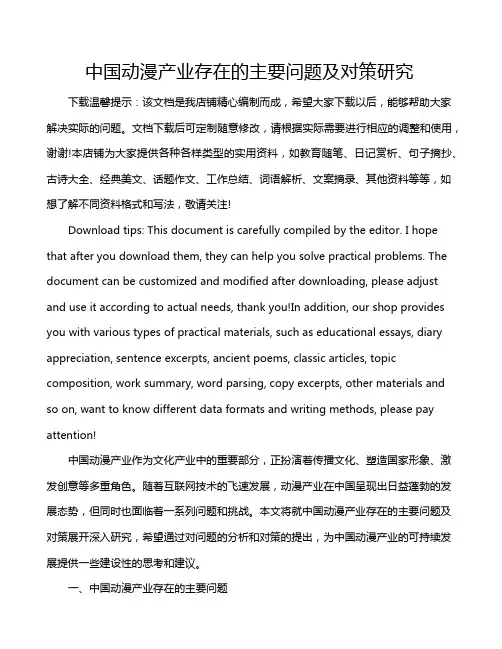 中国动漫产业存在的主要问题及对策研究

下载温馨提示：该文档是我店铺精心编制而成，希望大家下载以后，能够帮助大家解决实际的问题。文档下载后可定制随意修改，请根据实际需要进行相应的调整和使用，谢谢!本店铺为大家提供各种各样类型的实用资料，如教育随笔、日记赏析、句子摘抄、古诗大全、经典美文、话题作文、工作总结、词语解析、文案摘录、其他资料等等，如想了解不同资料格式和写法，敬请关注!

Download tips: This document is carefully compiled by the editor. I hope that after you download them, they can help you solve practical problems. The document can be customized and modified after downloading, please adjust and use it according to actual needs, thank you!In addition, our shop provides you with various types of practical materials, such as educational essays, diary appreciation, sentence excerpts, ancient poems, classic articles, topic composition, work summary, word parsing, copy excerpts, other materials and so on, want to know different data formats and writing methods, please pay attention!

中国动漫产业作为文化产业中的重要部分，正扮演着传播文化、塑造国家形象、激发创意等多重角色。随着互联网技术的飞速发展，动漫产业在中国呈现出日益蓬勃的发展态势，但同时也面临着一系列问题和挑战。本文将就中国动漫产业存在的主要问题及对策展开深入研究，希望通过对问题的分析和对策的提出，为中国动漫产业的可持续发展提供一些建设性的思考和建议。

一、中国动漫产业存在的主要问题